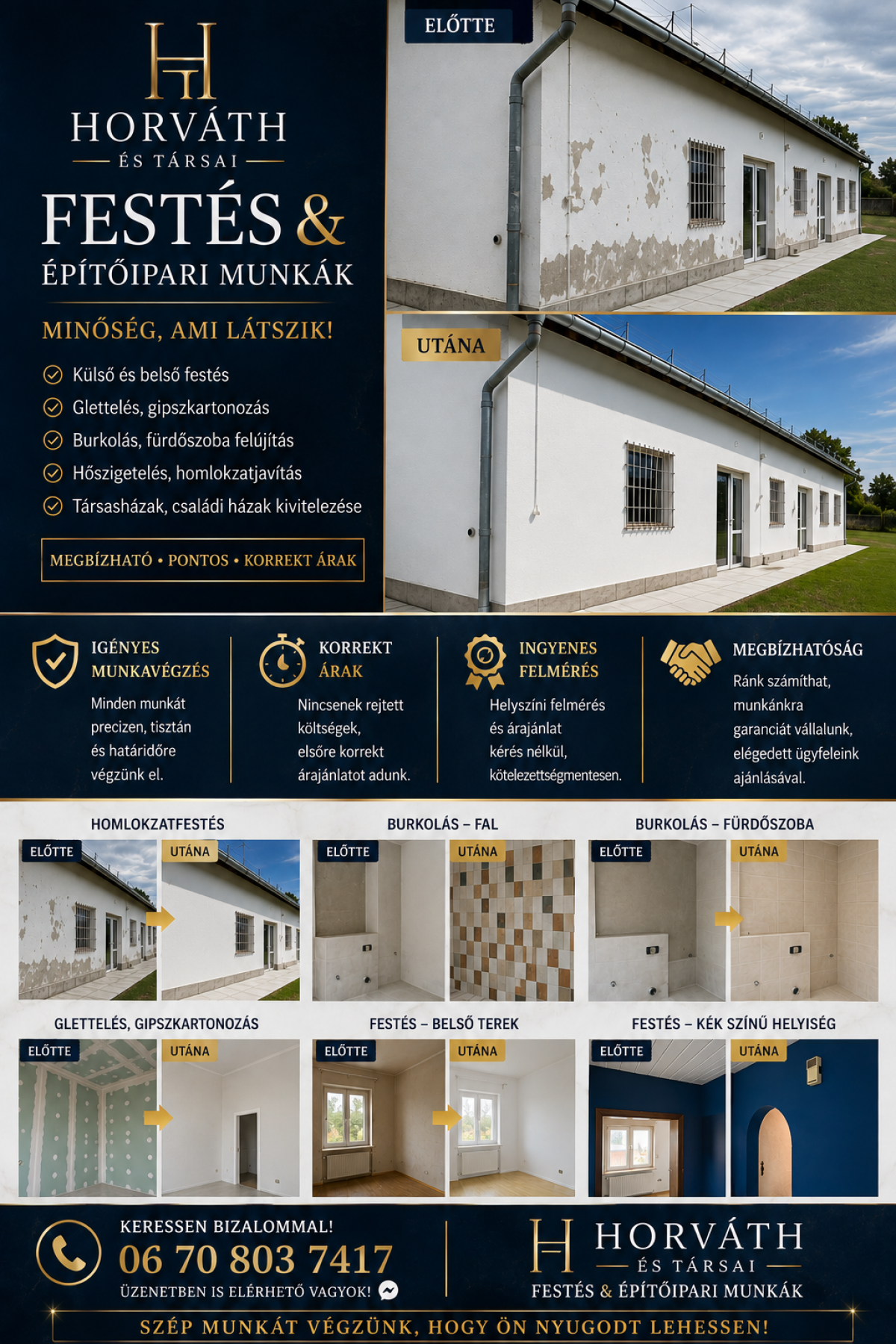 HORVÁTH
ÉS TÁRSAI

FESTÉS &
ÉPÍTŐIPARI MUNKÁK

MINŐSÉG, AMI LÁTSZIK!

Külső és belső festés
Glettelés, gipszkartonozás
Burkolás, fürdőszoba felújítás
Hőszigetelés, homlokzatjavítás
Társasházak, családi házak kivitelezése

MEGBÍZHATÓ • PONTOS • KORREKT ÁRAK

ELŐTTE

UTÁNA

IGÉNYES MUNKAVÉGZÉS
Minden munkát precizen, tisztán és határidőre végzünk el.

KORREKT ÁRAK
Nincsenek rejtett költségek, elsőre korrekt árajánlatot adunk.

INGYENES FELMÉRÉS
Helyszíni felmérés és árajánlat kérés nélkül, kötelezettségmentesen.

MEGBÍZHATÓSÁG
Ránk számíthat, munkánkra garanciát vállalunk, elégedett ügyfeleink ajánlásával.

HOMLOKZATFESTÉS
ELŐTTE UTÁNA

BURKOLÁS – FAL
ELŐTTE UTÁNA

BURKOLÁS – FÜRDŐSZOBA
ELŐTTE UTÁNA

GLETTELÉS, GIPSZKARTONOZÁS
ELŐTTE UTÁNA

FESTÉS – BELSŐ TEREK
ELŐTTE UTÁNA

FESTÉS – KÉK SZÍNŰ HELYISÉG
ELŐTTE UTÁNA

KERESSEN BIZALOMMAL!
06 70 803 7417
ÜZENETBEN IS ELÉRHETŐ VAGYOK!

HORVÁTH
ÉS TÁRSAI
FESTÉS & ÉPÍTŐIPARI MUNKÁK

SZÉP MUNKÁT VÉGZÜNK, HOGY ÖN NYUGODT LEHESSEN!